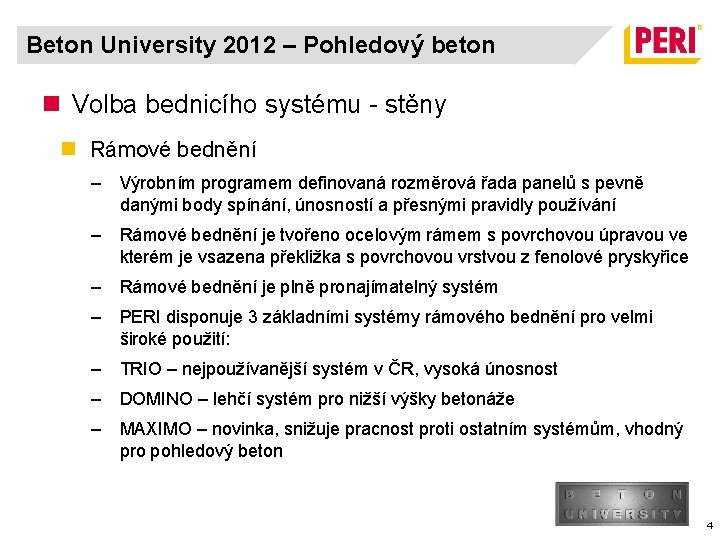 Beton University 2012 – Pohledový beton

PERI

Volba bednicího systému - stěny

Rámové bednění

– Výrobním programem definovaná rozměrová řada panelů s pevně danými body spínání, únosností a přesnými pravidly používání

– Rámové bednění je tvořeno ocelovým rámem s povrchovou úpravou ve kterém je vsazena překližka s povrchovou vrstvou z fenolové pryskyřice

– Rámové bednění je plně pronajímatelný systém

– PERI disponuje 3 základními systémy rámového bednění pro velmi široké použití:

– TRIO – nejpoužívanější systém v ČR, vysoká únosnost

– DOMINO – lehčí systém pro nižší výšky betonáže

– MAXIMO – novinka, snižuje pracnost proti ostatním systémům, vhodný pro pohledový beton

BETON UNIVERSITY

4